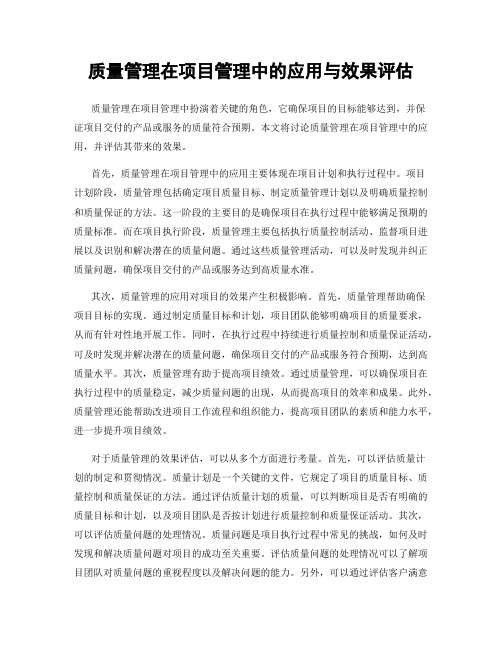 质量管理在项目管理中的应用与效果评估

质量管理在项目管理中扮演着关键的角色，它确保项目的目标能够达到，并保证项目交付的产品或服务的质量符合预期。本文将讨论质量管理在项目管理中的应用，并评估其带来的效果。

首先，质量管理在项目管理中的应用主要体现在项目计划和执行过程中。项目计划阶段，质量管理包括确定项目质量目标、制定质量管理计划以及明确质量控制和质量保证的方法。这一阶段的主要目的是确保项目在执行过程中能够满足预期的质量标准。而在项目执行阶段，质量管理主要包括执行质量控制活动、监督项目进展以及识别和解决潜在的质量问题。通过这些质量管理活动，可以及时发现并纠正质量问题，确保项目交付的产品或服务达到高质量水准。

其次，质量管理的应用对项目的效果产生积极影响。首先，质量管理帮助确保项目目标的实现。通过制定质量目标和计划，项目团队能够明确项目的质量要求，从而有针对性地开展工作。同时，在执行过程中持续进行质量控制和质量保证活动，可及时发现并解决潜在的质量问题，确保项目交付的产品或服务符合预期，达到高质量水平。其次，质量管理有助于提高项目绩效。通过质量管理，可以确保项目在执行过程中的质量稳定，减少质量问题的出现，从而提高项目的效率和成果。此外，质量管理还能帮助改进项目工作流程和组织能力，提高项目团队的素质和能力水平，进一步提升项目绩效。

对于质量管理的效果评估，可以从多个方面进行考量。首先，可以评估质量计划的制定和贯彻情况。质量计划是一个关键的文件，它规定了项目的质量目标、质量控制和质量保证的方法。通过评估质量计划的质量，可以判断项目是否有明确的质量目标和计划，以及项目团队是否按计划进行质量控制和质量保证活动。其次，可以评估质量问题的处理情况。质量问题是项目执行过程中常见的挑战，如何及时发现和解决质量问题对项目的成功至关重要。评估质量问题的处理情况可以了解项目团队对质量问题的重视程度以及解决问题的能力。另外，可以通过评估客户满意